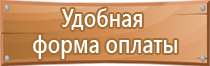 Удобная форма оплаты